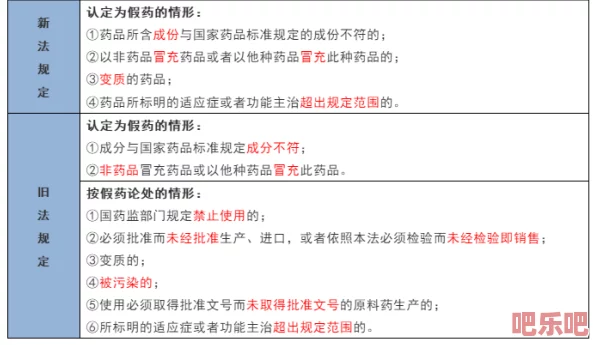 | 新法规定 | 认定为假药的情形：<br>①药品所含成份与国家药品标准规定的成份不符的；<br>②以非药品冒充药品或者以他种药品冒充此种药品的；<br>③变质的药品；<br>④药品所标明的适应症或者功能主治超出规定范围的。 |
|---|---|
| 旧法规定 | 认定为假药的情形：<br>①成分与国家药品标准规定成分不符；<br>②非药品冒充药品或以他种药品冒充此药品。 |
| | 按假药论处的情形：<br>①国药监部门规定禁止使用的；<br>②必须批准而未经批准生产、进口，或者依照本法必须检验而未经检验即销售；<br>③变质的；<br>④被污染的；<br>⑤使用必须取得批准文号而未取得批准文号的原料药生产的；<br>⑥所标明的适应症或者功能主治超出规定范围的。 |

吧乐吧